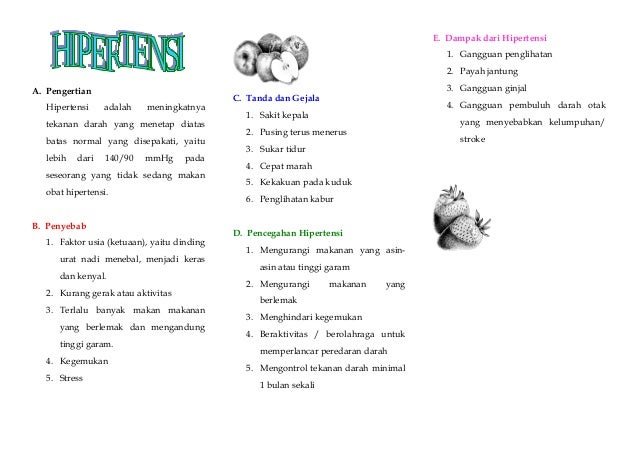 HIPERTENSI

A. Pengertian

Hipertensi adalah meningkatnya tekanan darah yang menetap diatas batas normal yang disepakati, yaitu lebih dari 140/90 mmHg pada seseorang yang tidak sedang makan obat hipertensi.

B. Penyebab

1. Faktor usia (ketuaan), yaitu dinding urat nadi menebal, menjadi keras dan kenyal.
2. Kurang gerak atau aktivitas
3. Terlalu banyak makan makanan yang berlemak dan mengandung tinggi garam.
4. Kegemukan
5. Stress

C. Tanda dan Gejala

1. Sakit kepala
2. Pusing terus menerus
3. Sukar tidur
4. Cepat marah
5. Kekakuan pada kuduk
6. Penglihatan kabur

D. Pencegahan Hipertensi

1. Mengurangi makanan yang asin-asin atau tinggi garam
2. Mengurangi makanan yang berlemak
3. Menghindari kegemukan
4. Beraktivitas / berolahraga untuk memperlancar peredaran darah
5. Mengontrol tekanan darah minimal 1 bulan sekali

E. Dampak dari Hipertensi

1. Gangguan penglihatan
2. Payah jantung
3. Gangguan ginjal
4. Gangguan pembuluh darah otak yang menyebabkan kelumpuhan/ stroke